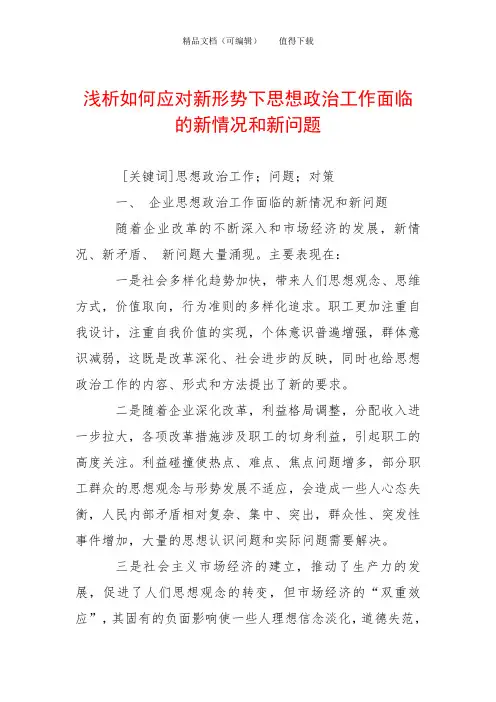 精品文档（可编辑）　　值得下载

浅析如何应对新形势下思想政治工作面临的新情况和新问题

[关键词]思想政治工作；问题；对策

一、 企业思想政治工作面临的新情况和新问题

随着企业改革的不断深入和市场经济的发展，新情况、新矛盾、 新问题大量涌现。主要表现在：

一是社会多样化趋势加快，带来人们思想观念、思维方式，价值取向，行为准则的多样化追求。职工更加注重自我设计，注重自我价值的实现，个体意识普遍增强，群体意识减弱，这既是改革深化、社会进步的反映，同时也给思想政治工作的内容、形式和方法提出了新的要求。

二是随着企业深化改革，利益格局调整，分配收入进一步拉大，各项改革措施涉及职工的切身利益，引起职工的高度关注。利益碰撞使热点、难点、焦点问题增多，部分职工群众的思想观念与形势发展不适应，会造成一些人心态失衡，人民内部矛盾相对复杂、集中、突出，群众性、突发性事件增加，大量的思想认识问题和实际问题需要解决。

三是社会主义市场经济的建立，推动了生产力的发展，促进了人们思想观念的转变，但市场经济的“双重效应”，其固有的负面影响使一些人理想信念淡化，道德失范，